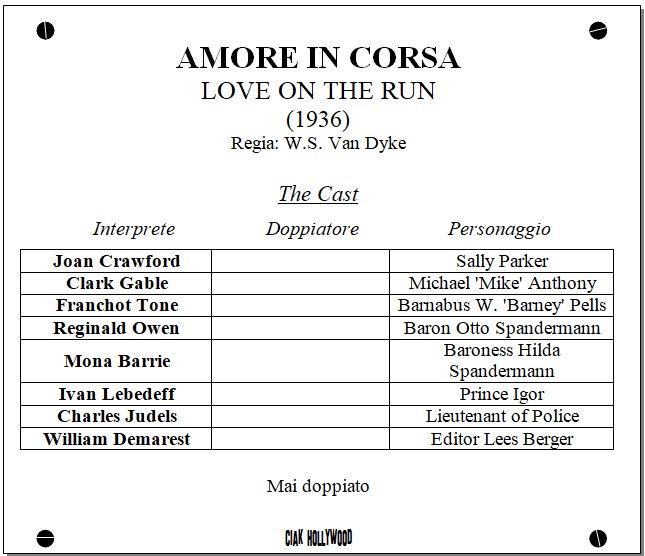 AMORE IN CORSA
LOVE ON THE RUN
(1936)
Regia: W.S. Van Dyke

The Cast

| Interprete | Doppiatore | Personaggio |
|---|---|---|
| Joan Crawford | | Sally Parker |
| Clark Gable | | Michael 'Mike' Anthony |
| Franchot Tone | | Barnabus W. 'Barney' Pells |
| Reginald Owen | | Baron Otto Spandermann |
| Mona Barrie | | Baroness Hilda Spandermann |
| Ivan Lebedeff | | Prince Igor |
| Charles Judels | | Lieutenant of Police |
| William Demarest | | Editor Lees Berger |

Mai doppiato

CIAK HOLLYWOOD